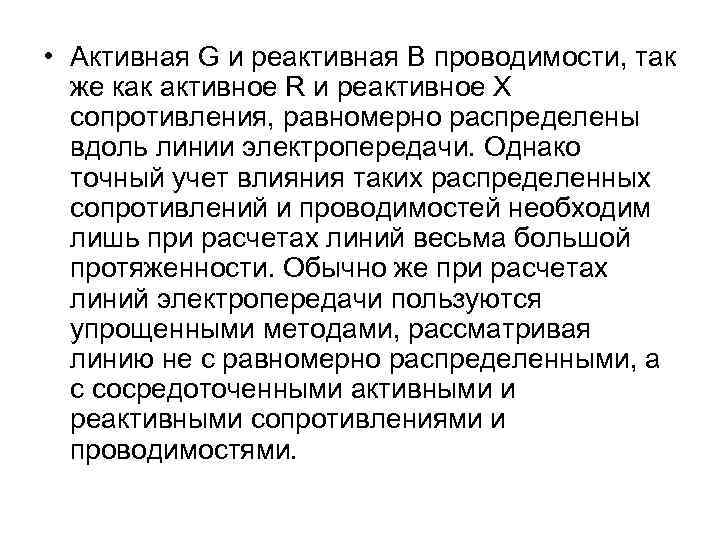 • Активная G и реактивная B проводимости, так же как активное R и реактивное X сопротивления, равномерно распределены вдоль линии электропередачи. Однако точный учет влияния таких распределенных сопротивлений и проводимостей необходим лишь при расчетах линий весьма большой протяженности. Обычно же при расчетах линий электропередачи пользуются упрощенными методами, рассматривая линию не с равномерно распределенными, а с сосредоточенными активными и реактивными сопротивлениями и проводимостями.